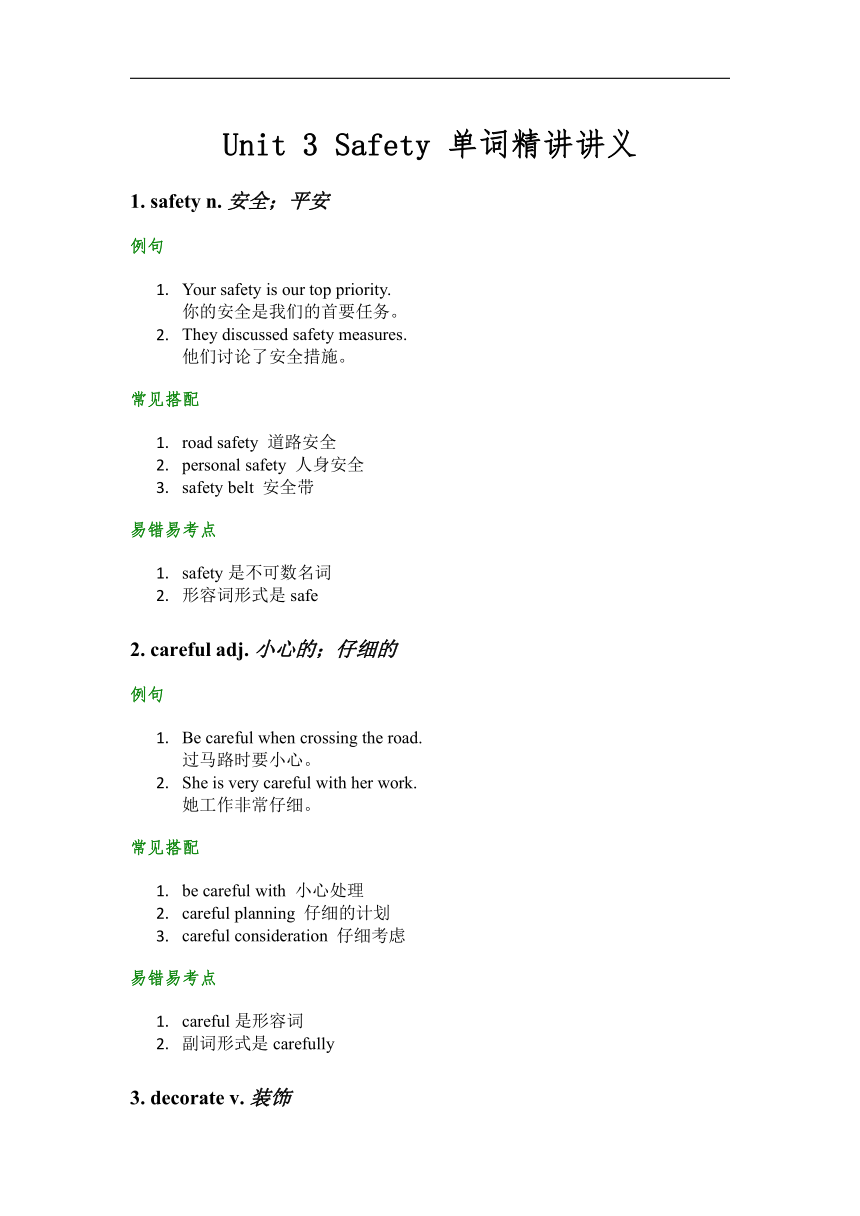 Unit 3 Safety 单词精讲讲义

1. safety n. 安全；平安

例句

1. Your safety is our top priority.
你的安全是我们的首要任务。
2. They discussed safety measures.
他们讨论了安全措施。

常见搭配

1. road safety 道路安全
2. personal safety 人身安全
3. safety belt 安全带

易错易考点

1. safety 是不可数名词
2. 形容词形式是 safe

2. careful adj. 小心的；仔细的

例句

1. Be careful when crossing the road.
过马路时要小心。
2. She is very careful with her work.
她工作非常仔细。

常见搭配

1. be careful with 小心处理
2. careful planning 仔细的计划
3. careful consideration 仔细考虑

易错易考点

1. careful 是形容词
2. 副词形式是 carefully

3. decorate v. 装饰